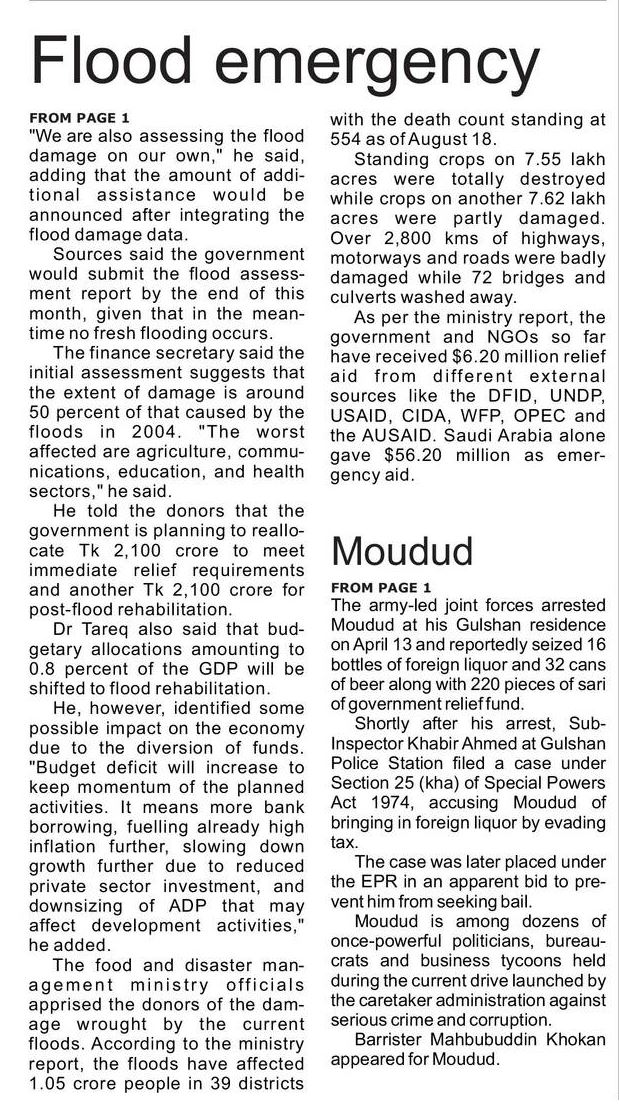 Flood emergency

FROM PAGE 1
"We are also assessing the flood damage on our own," he said, adding that the amount of additional assistance would be announced after integrating the flood damage data.

Sources said the government would submit the flood assessment report by the end of this month, given that in the meantime no fresh flooding occurs.

The finance secretary said the initial assessment suggests that the extent of damage is around 50 percent of that caused by the floods in 2004. "The worst affected are agriculture, communications, education, and health sectors," he said.

He told the donors that the government is planning to reallocate Tk 2,100 crore to meet immediate relief requirements and another Tk 2,100 crore for post-flood rehabilitation.

Dr Tareq also said that budgetary allocations amounting to 0.8 percent of the GDP will be shifted to flood rehabilitation.

He, however, identified some possible impact on the economy due to the diversion of funds. "Budget deficit will increase to keep momentum of the planned activities. It means more bank borrowing, fuelling already high inflation further, slowing down growth further due to reduced private sector investment, and downsizing of ADP that may affect development activities," he added.

The food and disaster management ministry officials apprised the donors of the damage wrought by the current floods. According to the ministry report, the floods have affected 1.05 crore people in 39 districts with the death count standing at 554 as of August 18.

Standing crops on 7.55 lakh acres were totally destroyed while crops on another 7.62 lakh acres were partly damaged. Over 2,800 kms of highways, motorways and roads were badly damaged while 72 bridges and culverts washed away.

As per the ministry report, the government and NGOs so far have received $6.20 million relief aid from different external sources like the DFID, UNDP, USAID, CIDA, WFP, OPEC and the AUSAID. Saudi Arabia alone gave $56.20 million as emergency aid.

Moudud

FROM PAGE 1
The army-led joint forces arrested Moudud at his Gulshan residence on April 13 and reportedly seized 16 bottles of foreign liquor and 32 cans of beer along with 220 pieces of sari of government relief fund.

Shortly after his arrest, Sub-Inspector Khabir Ahmed at Gulshan Police Station filed a case under Section 25 (kha) of Special Powers Act 1974, accusing Moudud of bringing in foreign liquor by evading tax.

The case was later placed under the EPR in an apparent bid to prevent him from seeking bail.

Moudud is among dozens of once-powerful politicians, bureaucrats and business tycoons held during the current drive launched by the caretaker administration against serious crime and corruption.

Barrister Mahbubuddin Khokan appeared for Moudud.